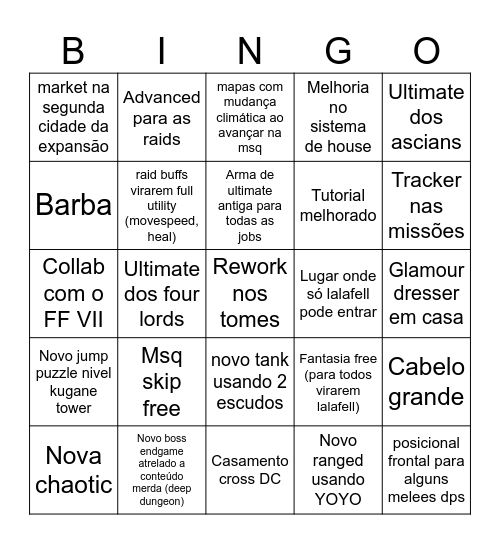 | B | I | N | G | O |
|---|---|---|---|---|
| market na segunda cidade da expansão | Advanced para as raids | mapas com mudança climática ao avançar na msq | Melhoria no sistema de house | Ultimate dos ascians |
| Barba | raid buffs virarem full utility (movespeed, heal) | Arma de ultimate antiga para todas as jobs | Tutorial melhorado | Tracker nas missões |
| Collab com o FF VII | Ultimate dos four lords | Rework nos tomes | Lugar onde só lalafell pode entrar | Glamour dresser em casa |
| Novo jump puzzle nivel kugane tower | Msq skip free | novo tank usando 2 escudos | Fantasia free (para todos virarem lalafell) | Cabelo grande |
| Nova chaotic | Novo boss endgame atrelado a conteúdo merda (deep dungeon) | Casamento cross DC | Novo ranged usando YOYO | posicional frontal para alguns melees dps |